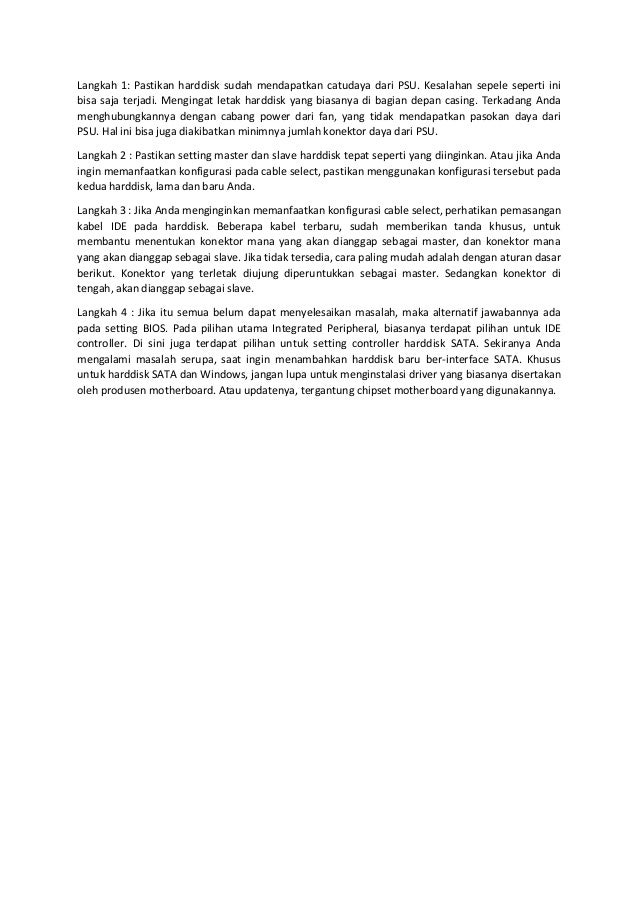 Langkah 1: Pastikan harddisk sudah mendapatkan catudaya dari PSU. Kesalahan sepele seperti ini bisa saja terjadi. Mengingat letak harddisk yang biasanya di bagian depan casing. Terkadang Anda menghubungkannya dengan cabang power dari fan, yang tidak mendapatkan pasokan daya dari PSU. Hal ini bisa juga diakibatkan minimnya jumlah konektor daya dari PSU.

Langkah 2 : Pastikan setting master dan slave harddisk tepat seperti yang diinginkan. Atau jika Anda ingin memanfaatkan konfigurasi pada cable select, pastikan menggunakan konfigurasi tersebut pada kedua harddisk, lama dan baru Anda.

Langkah 3 : Jika Anda menginginkan memanfaatkan konfigurasi cable select, perhatikan pemasangan kabel IDE pada harddisk. Beberapa kabel terbaru, sudah memberikan tanda khusus, untuk membantu menentukan konektor mana yang akan dianggap sebagai master, dan konektor mana yang akan dianggap sebagai slave. Jika tidak tersedia, cara paling mudah adalah dengan aturan dasar berikut. Konektor yang terletak diujung diperuntukkan sebagai master. Sedangkan konektor di tengah, akan dianggap sebagai slave.

Langkah 4 : Jika itu semua belum dapat menyelesaikan masalah, maka alternatif jawabannya ada pada setting BIOS. Pada pilihan utama Integrated Peripheral, biasanya terdapat pilihan untuk IDE controller. Di sini juga terdapat pilihan untuk setting controller harddisk SATA. Sekiranya Anda mengalami masalah serupa, saat ingin menambahkan harddisk baru ber-interface SATA. Khusus untuk harddisk SATA dan Windows, jangan lupa untuk menginstalasi driver yang biasanya disertakan oleh produsen motherboard. Atau updatenya, tergantung chipset motherboard yang digunakannya.